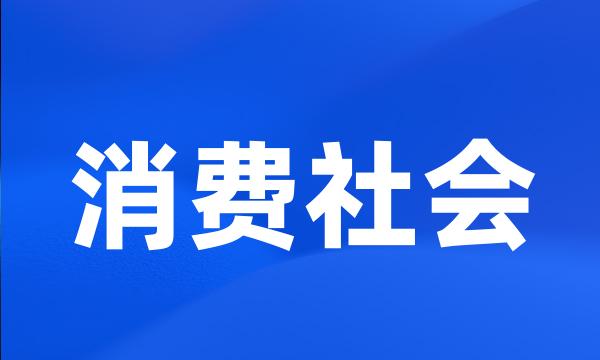 消费社会